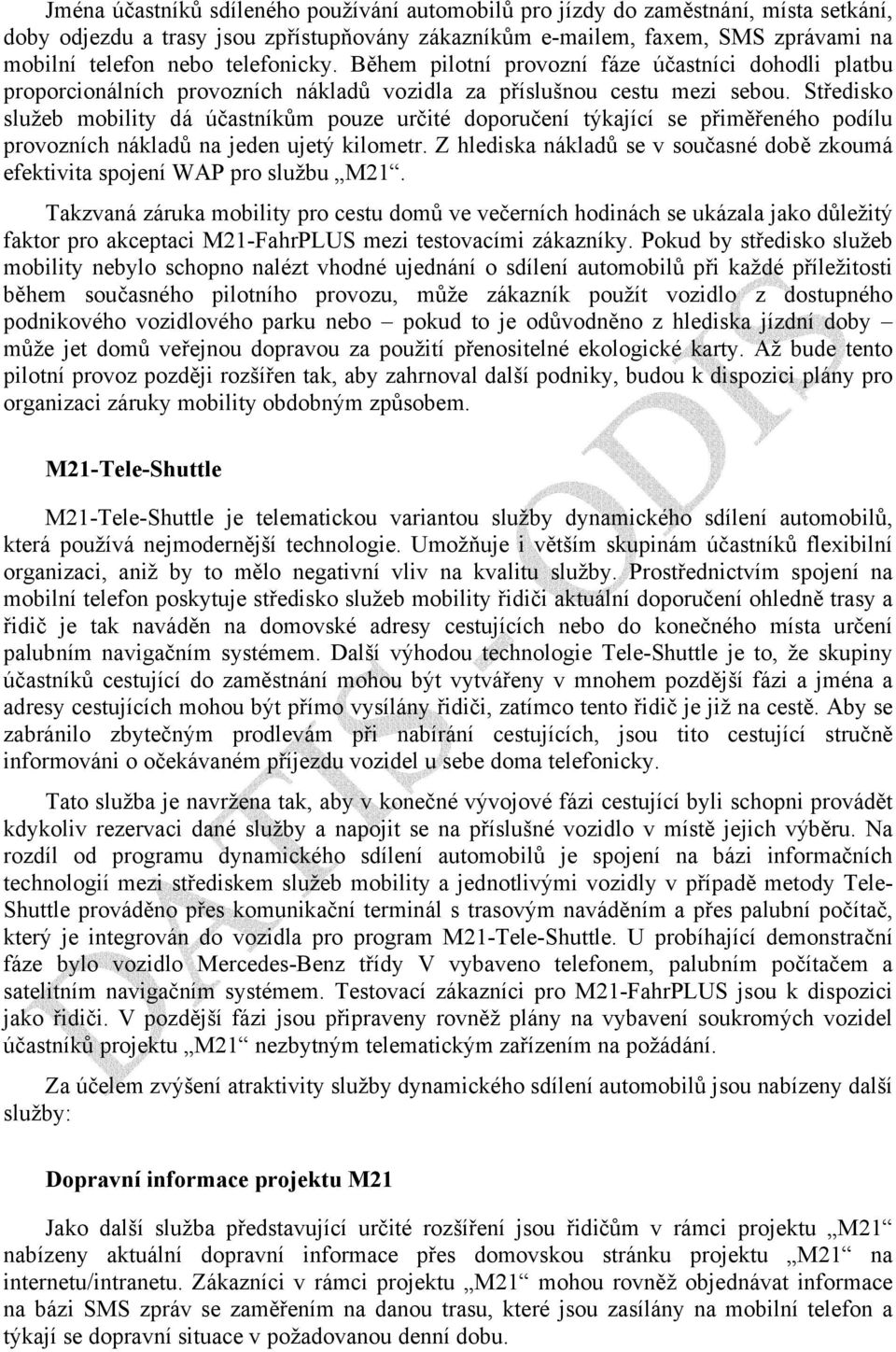 Jména účastníků sdíleného používání automobilů pro jízdy do zaměstnání, místa setkání, doby odjezdu a trasy jsou zpřístupňovány zákazníkům e-mailem, faxem, SMS zprávami na mobilní telefon nebo telefonicky. Během pilotní provozní fáze účastníci dohodli platbu proporcionálních provozních nákladů vozidla za příslušnou cestu mezi sebou. Středisko služeb mobility dá účastníkům pouze určité doporučení týkající se přiměřeného podílu provozních nákladů na jeden ujetý kilometr. Z hlediska nákladů se v současné době zkoumá efektivita spojení WAP pro službu „M21“.

Takzvaná záruka mobility pro cestu domů ve večerních hodinách se ukázala jako důležitý faktor pro akceptaci M21-FahrPLUS mezi testovacími zákazníky. Pokud by středisko služeb mobility nebylo schopno nalézt vhodné ujednání o sdílení automobilů při každé příležitosti během současného pilotního provozu, může zákazník použít vozidlo z dostupného podnikového vozidlového parku nebo – pokud to je odůvodněno z hlediska jízdní doby – může jet domů veřejnou dopravou za použití přenositelné ekologické karty. Až bude tento pilotní provoz později rozšířen tak, aby zahrnoval další podniky, budou k dispozici plány pro organizaci záruky mobility obdobným způsobem.

M21-Tele-Shuttle

M21-Tele-Shuttle je telematickou variantou služby dynamického sdílení automobilů, která používá nejmodernější technologie. Umožňuje i větším skupinám účastníků flexibilní organizaci, aniž by to mělo negativní vliv na kvalitu služby. Prostřednictvím spojení na mobilní telefon poskytuje středisko služeb mobility řidiči aktuální doporučení ohledně trasy a řidič je tak naváděn na domovské adresy cestujících nebo do konečného místa určení palubním navigačním systémem. Další výhodou technologie Tele-Shuttle je to, že skupiny účastníků cestující do zaměstnání mohou být vytvářeny v mnohem pozdější fázi a jména a adresy cestujících mohou být přímo vysílány řidiči, zatímco tento řidič je již na cestě. Aby se zabránilo zbytečným prodlevám při nabírání cestujících, jsou tito cestující stručně informováni o očekávaném příjezdu vozidel u sebe doma telefonicky.

Tato služba je navržena tak, aby v konečné vývojové fázi cestující byli schopni provádět kdykoliv rezervaci dané služby a napojit se na příslušné vozidlo v místě jejich výběru. Na rozdíl od programu dynamického sdílení automobilů je spojení na bázi informačních technologií mezi střediskem služeb mobility a jednotlivými vozidly v případě metody Tele-Shuttle prováděno přes komunikační terminál s trasovým naváděním a přes palubní počítač, který je integrován do vozidla pro program M21-Tele-Shuttle. U probíhající demonstrační fáze bylo vozidlo Mercedes-Benz třídy V vybaveno telefonem, palubním počítačem a satelitním navigačním systémem. Testovací zákazníci pro M21-FahrPLUS jsou k dispozici jako řidiči. V pozdější fázi jsou připraveny rovněž plány na vybavení soukromých vozidel účastníků projektu „M21“ nezbytným telematickým zařízením na požádání.

Za účelem zvýšení atraktivity služby dynamického sdílení automobilů jsou nabízeny další služby:

Dopravní informace projektu M21

Jako další služba představující určité rozšíření jsou řidičům v rámci projektu „M21“ nabízeny aktuální dopravní informace přes domovskou stránku projektu „M21“ na internetu/intranetu. Zákazníci v rámci projektu „M21“ mohou rovněž objednávat informace na bázi SMS zpráv se zaměřením na danou trasu, které jsou zasílány na mobilní telefon a týkají se dopravní situace v požadovanou denní dobu.